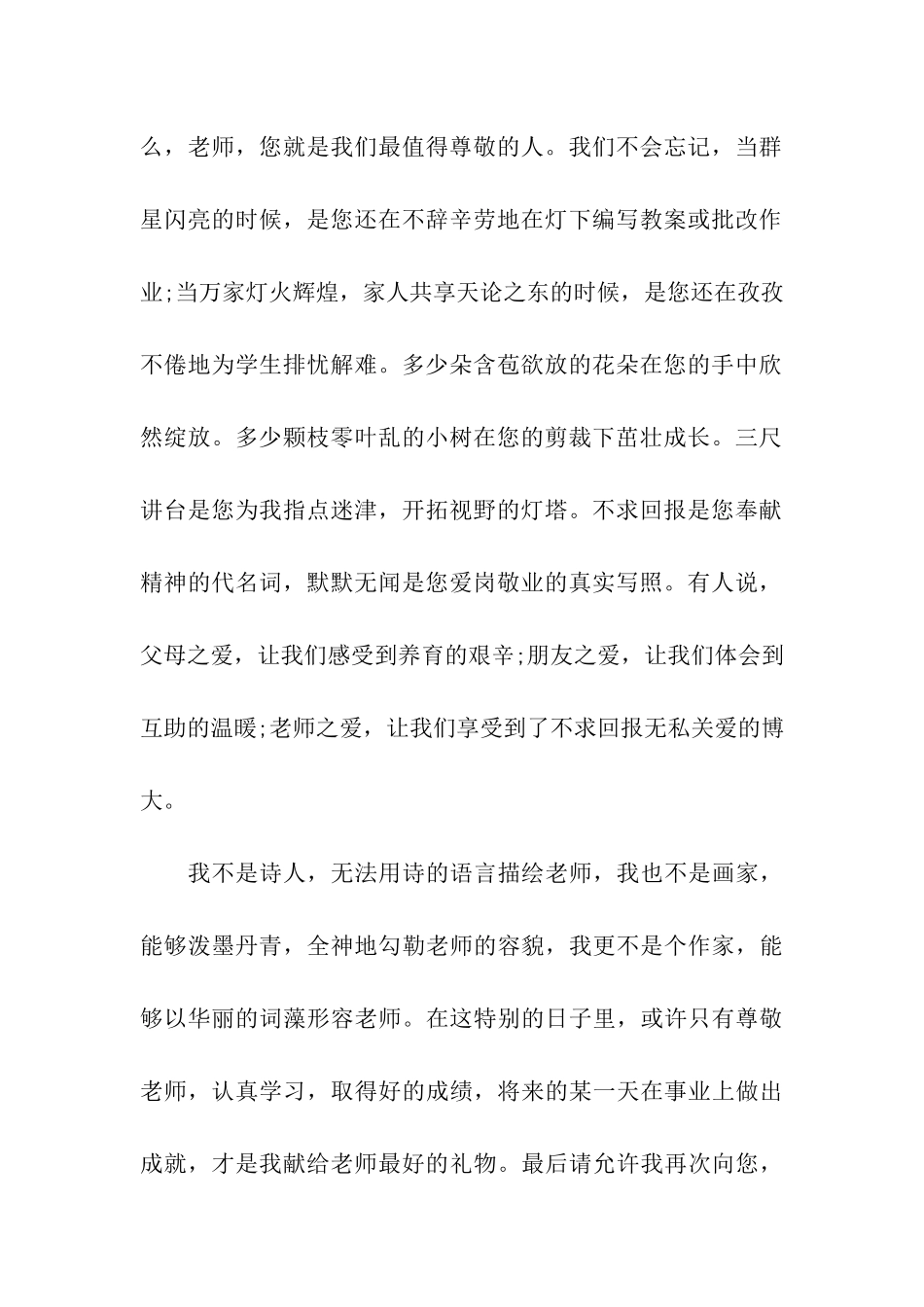 么，老师，您就是我们最值得尊敬的人。我们不会忘记，当群星闪亮的时候，是您还在不辞辛劳地在灯下编写教案或批改作业;当万家灯火辉煌，家人共享天论之东的时候，是您还在孜孜不倦地为学生排忧解难。多少朵含苞欲放的花朵在您的手中欣然绽放。多少颗枝零叶乱的小树在您的剪裁下茁壮成长。三尺讲台是您为我指点迷津，开拓视野的灯塔。不求回报是您奉献精神的代名词，默默无闻是您爱岗敬业的真实写照。有人说，父母之爱，让我们感受到养育的艰辛;朋友之爱，让我们体会到互助的温暖;老师之爱，让我们享受到了不求回报无私关爱的博大。

我不是诗人，无法用诗的语言描绘老师，我也不是画家，能够泼墨丹青，全神地勾勒老师的容貌，我更不是个作家，能够以华丽的词藻形容老师。在这特别的日子里，或许只有尊敬老师，认真学习，取得好的成绩，将来的某一天在事业上做出成就，才是我献给老师最好的礼物。最后请允许我再次向您，